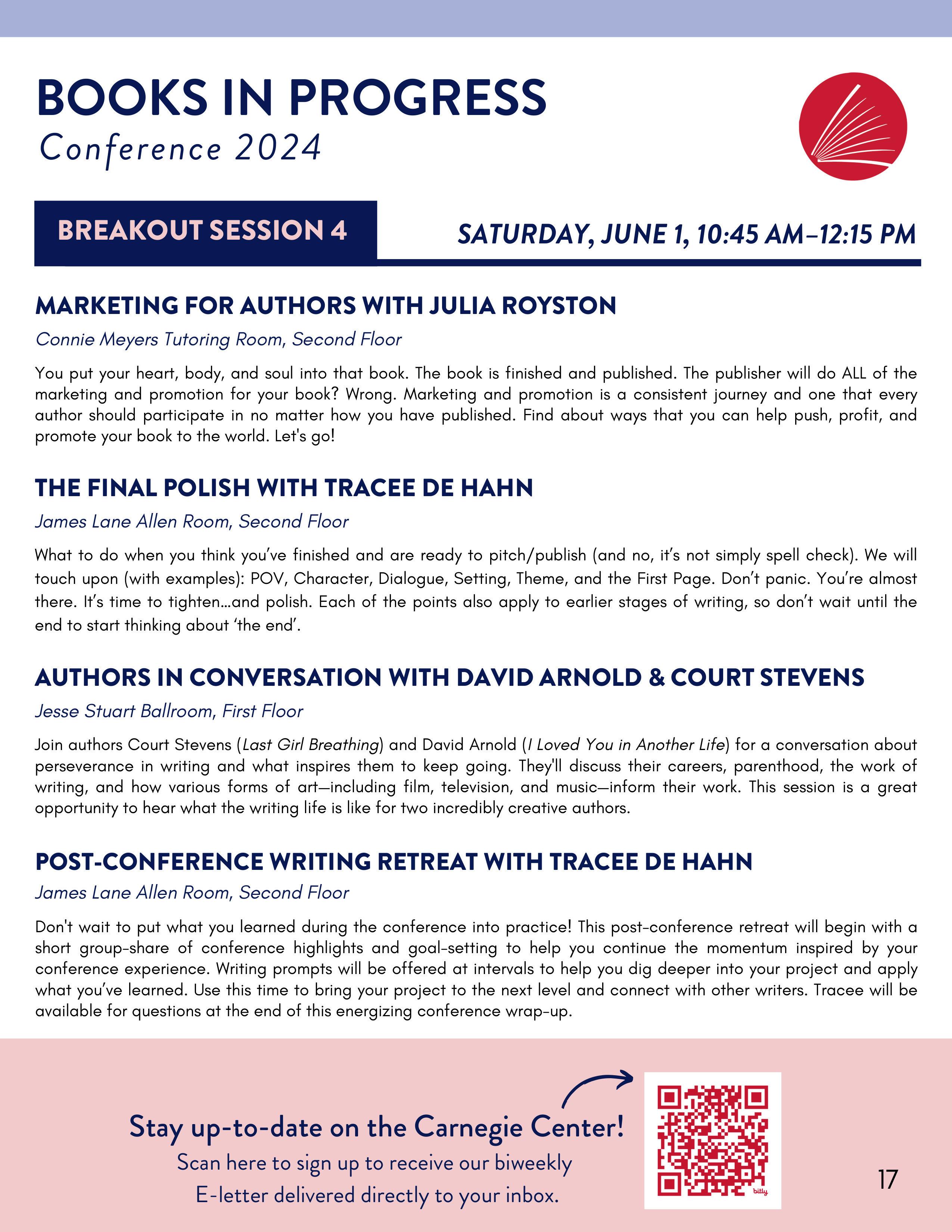 BOOKS IN PROGRESS
Conference 2024

BREAKOUT SESSION 4

SATURDAY, JUNE 1, 10:45 AM–12:15 PM

MARKETING FOR AUTHORS WITH JULIA ROYSTON

Connie Meyers Tutoring Room, Second Floor

You put your heart, body, and soul into that book. The book is finished and published. The publisher will do ALL of the marketing and promotion for your book? Wrong. Marketing and promotion is a consistent journey and one that every author should participate in no matter how you have published. Find about ways that you can help push, profit, and promote your book to the world. Let's go!

THE FINAL POLISH WITH TRACEE DE HAHN

James Lane Allen Room, Second Floor

What to do when you think you've finished and are ready to pitch/publish (and no, it's not simply spell check). We will touch upon (with examples): POV, Character, Dialogue, Setting, Theme, and the First Page. Don't panic. You're almost there. It's time to tighten…and polish. Each of the points also apply to earlier stages of writing, so don't wait until the end to start thinking about 'the end'.

AUTHORS IN CONVERSATION WITH DAVID ARNOLD & COURT STEVENS

Jesse Stuart Ballroom, First Floor

Join authors Court Stevens (Last Girl Breathing) and David Arnold (I Loved You in Another Life) for a conversation about perseverance in writing and what inspires them to keep going. They'll discuss their careers, parenthood, the work of writing, and how various forms of art—including film, television, and music—inform their work. This session is a great opportunity to hear what the writing life is like for two incredibly creative authors.

POST-CONFERENCE WRITING RETREAT WITH TRACEE DE HAHN

James Lane Allen Room, Second Floor

Don't wait to put what you learned during the conference into practice! This post-conference retreat will begin with a short group-share of conference highlights and goal-setting to help you continue the momentum inspired by your conference experience. Writing prompts will be offered at intervals to help you dig deeper into your project and apply what you've learned. Use this time to bring your project to the next level and connect with other writers. Tracee will be available for questions at the end of this energizing conference wrap-up.

Stay up-to-date on the Carnegie Center!
Scan here to sign up to receive our biweekly E-letter delivered directly to your inbox.

bitly

17